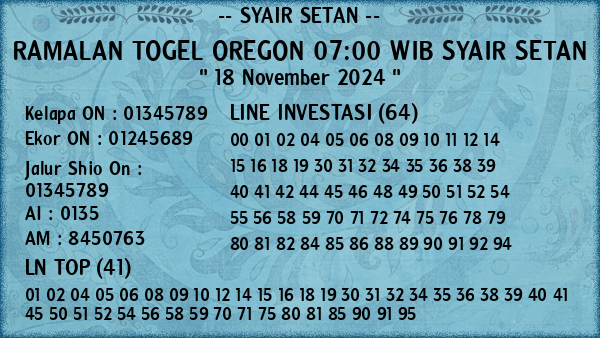 -- SYAIR SETAN --

RAMALAN TOGEL OREGON 07:00 WIB SYAIR SETAN
" 18 November 2024 "

Kelapa ON : 01345789
Ekor ON : 01245689
Jalur Shio On : 01345789
AI : 0135
AM : 8450763

LINE INVESTASI (64)
00 01 02 04 05 06 08 09 10 11 12 14 15 16 18 19 30 31 32 34 35 36 38 39 40 41 42 44 45 46 48 49 50 51 52 54 55 56 58 59 70 71 72 74 75 76 78 79 80 81 82 84 85 86 88 89 90 91 92 94

LN TOP (41)
01 02 04 05 06 08 09 10 12 14 15 16 18 19 30 31 32 34 35 36 38 39 40 41 45 50 51 52 54 56 58 59 70 71 75 80 81 85 90 91 95